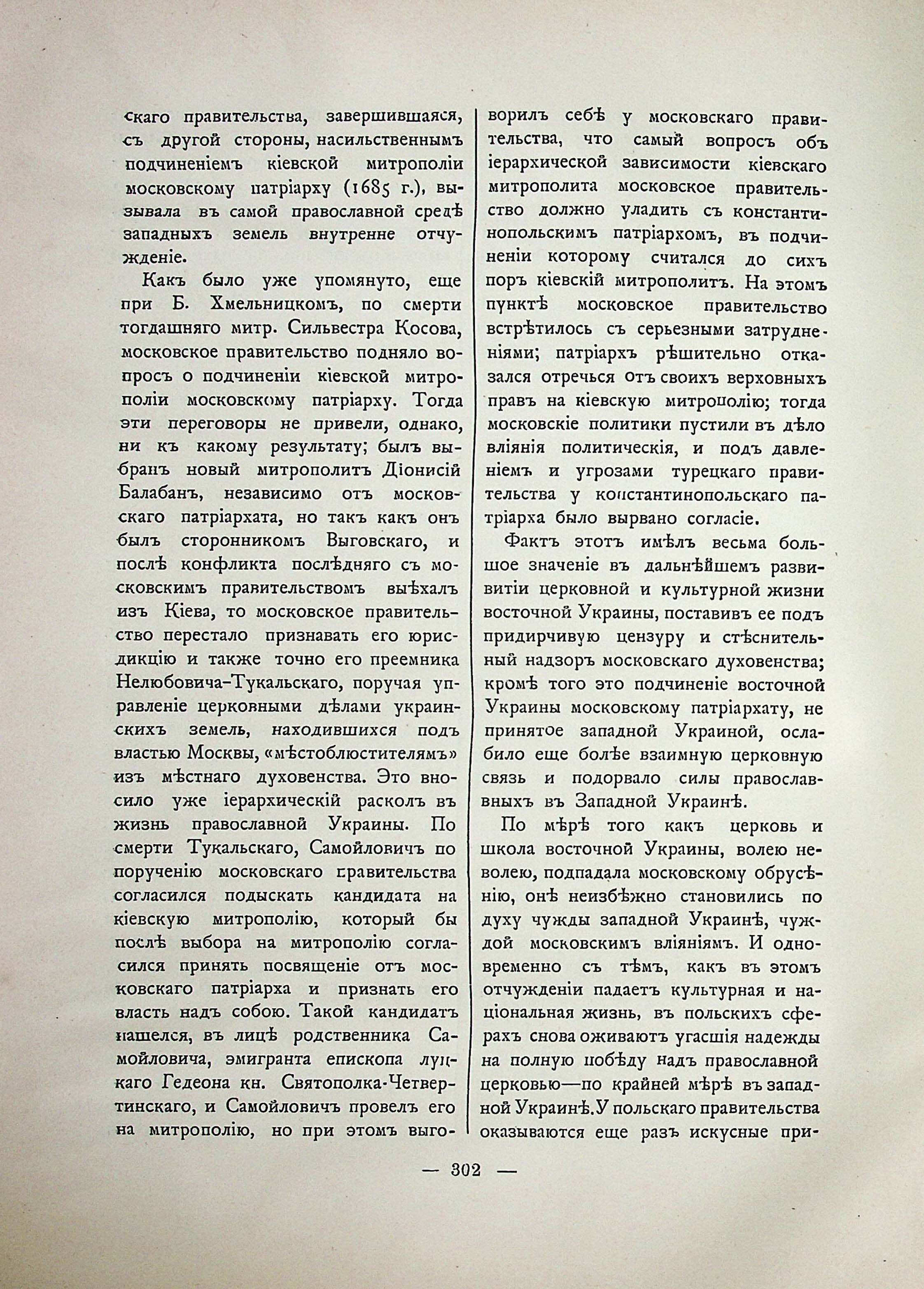 скаго правительства, завершившаяся, съ другой стороны, насильственнымъ подчиненіемъ кіевской митрополіи московскому патріарху (1685 г.), вызывала въ самой православной средѣ западныхъ земель внутренне отчужденіе.

Какъ было уже упомянуто, еще при Б. Хмельницкомъ, по смерти тогдашняго митр. Сильвестра Косова, московское правительство подняло вопросъ о подчиненіи кіевской митрополіи московскому патріарху. Тогда эти переговоры не привели, однако, ни къ какому результату; былъ выбранъ новый митрополитъ Діонисій Балабанъ, независимо отъ московскаго патріархата, но такъ какъ онъ былъ сторонникомъ Выговскаго, и послѣ конфликта послѣдняго съ московскимъ правительствомъ выѣхалъ изъ Кіева, то московское правительство перестало признавать его юрисдикцію и также точно его преемника Нелюбовича-Тукальскаго, поручая управленіе церковными дѣлами украинскихъ земель, находившихся подъ властью Москвы, «мѣстоблюстителямъ» изъ мѣстнаго духовенства. Это вносило уже іерархическій расколъ въ жизнь православной Украины. По смерти Тукальскаго, Самойловичъ по порученію московскаго правительства согласился подыскать кандидата на кіевскую митрополію, который бы послѣ выбора на митрополію согласился принять посвященіе отъ московскаго патріарха и признать его власть надъ собою. Такой кандидатъ нашелся, въ лицѣ родственника Самойловича, эмигранта епископа луцкаго Гедеона кн. Святополка-Четвертинскаго, и Самойловичъ провелъ его на митрополію, но при этомъ выговорилъ себѣ у московскаго правительства, что самый вопросъ объ іерархической зависимости кіевскаго митрополита московское правительство должно уладить съ константинопольскимъ патріархомъ, въ подчиненіи которому считался до сихъ поръ кіевскій митрополитъ. На этомъ пунктѣ московское правительство встрѣтилось съ серьезными затрудненіями; патріархъ рѣшительно отказался отречься отъ своихъ верховныхъ правъ на кіевскую митрополію; тогда московскіе политики пустили въ дѣло вліянія политическія, и подъ давленіемъ и угрозами турецкаго правительства у константинопольскаго патріарха было вырвано согласіе.

Фактъ этотъ имѣлъ весьма большое значеніе въ дальнѣйшемъ развитіи церковной и культурной жизни восточной Украины, поставивъ ее подъ придирчивую цензуру и стѣснительный надзоръ московскаго духовенства; кромѣ того это подчиненіе восточной Украины московскому патріархату, не принятое западной Украиной, ослабило еще болѣе взаимную церковную связь и подорвало силы православныхъ въ Западной Украинѣ.

По мѣрѣ того какъ церковь и школа восточной Украины, волею неволею, подпадала московскому обрусѣнію, онѣ неизбѣжно становились по духу чужды западной Украинѣ, чуждой московскимъ вліяніямъ. И одновременно съ тѣмъ, какъ въ этомъ отчужденіи падаетъ культурная и національная жизнь, въ польскихъ сферахъ снова оживаютъ угасшія надежды на полную побѣду надъ православной церковью—по крайней мѣрѣ въ западной Украинѣ. У польскаго правительства оказываются еще разъ искусные при-

— 302 —